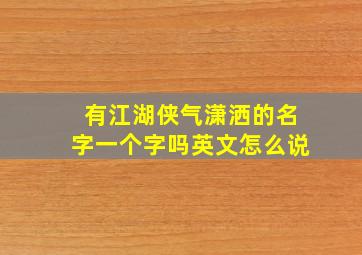 有江湖侠气潇洒的名字一个字吗英文怎么说